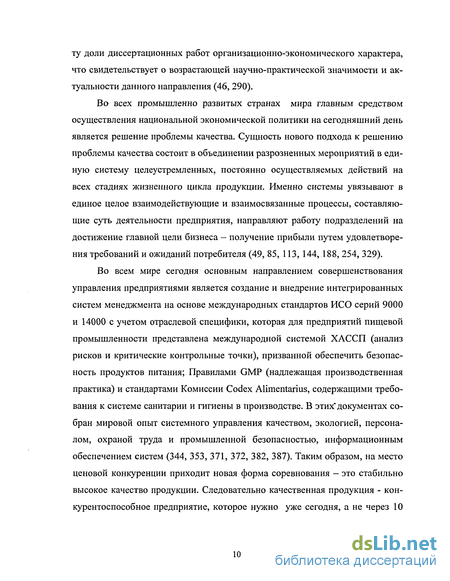 ту доли диссертационных работ организационно-экономического характера, что свидетельствует о возрастающей научно-практической значимости и актуальности данного направления (46, 290).

Во всех промышленно развитых странах мира главным средством осуществления национальной экономической политики на сегодняшний день является решение проблемы качества. Сущность нового подхода к решению проблемы качества состоит в объединении разрозненных мероприятий в единую систему целеустремленных, постоянно осуществляемых действий на всех стадиях жизненного цикла продукции. Именно системы увязывают в единое целое взаимодействующие и взаимосвязанные процессы, составляющие суть деятельности предприятия, направляют работу подразделений на достижение главной цели бизнеса – получение прибыли путем удовлетворения требований и ожиданий потребителя (49, 85, 113, 144, 188, 254, 329).

Во всем мире сегодня основным направлением совершенствования управления предприятиями является создание и внедрение интегрированных систем менеджмента на основе международных стандартов ИСО серий 9000 и 14000 с учетом отраслевой специфики, которая для предприятий пищевой промышленности представлена международной системой ХАССП (анализ рисков и критические контрольные точки), призванной обеспечить безопасность продуктов питания; Правилами GMP (надлежащая производственная практика) и стандартами Комиссии Codex Alimentarius, содержащими требования к системе санитарии и гигиены в производстве. В этих документах собран мировой опыт системного управления качеством, экологией, персоналом, охраной труда и промышленной безопасностью, информационным обеспечением систем (344, 353, 371, 372, 382, 387). Таким образом, на место ценовой конкуренции приходит новая форма соревнования – это стабильно высокое качество продукции. Следовательно качественная продукция - конкурентоспособное предприятие, которое нужно уже сегодня, а не через 10

10

dsLib.net
библиотека диссертаций